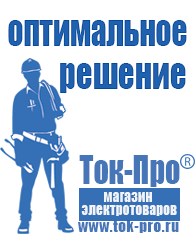 оптимальное решение

Ток-Про®

магазин электротоваров

www.tok-pro.ru